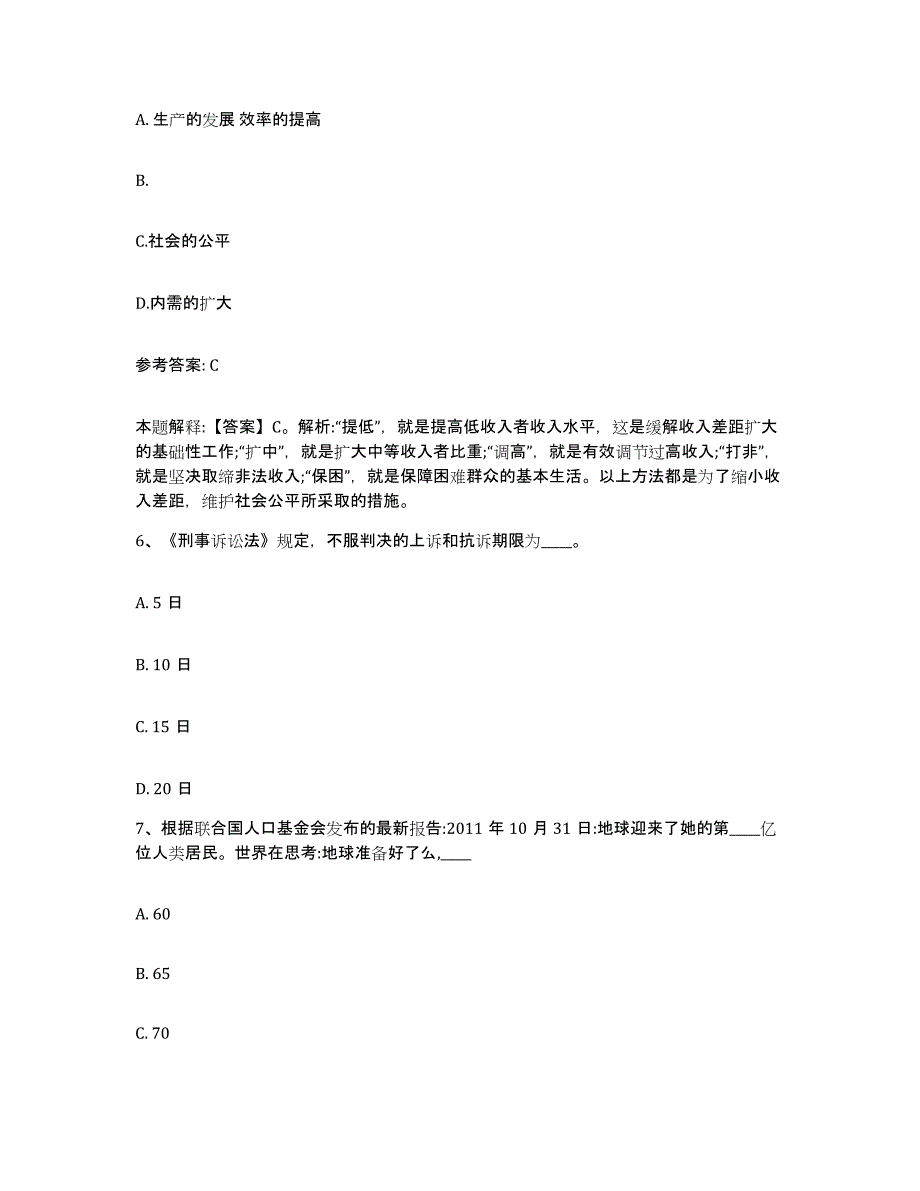 A. 生产的发展 效率的提高

B.

C.社会的公平

D.内需的扩大

参考答案: C

本题解释:【答案】C。解析:“提低”，就是提高低收入者收入水平，这是缓解收入差距扩大的基础性工作;“扩中”，就是扩大中等收入者比重;“调高”，就是有效调节过高收入;“打非”，就是坚决取缔非法收入;“保困”，就是保障困难群众的基本生活。以上方法都是为了缩小收入差距，维护社会公平所采取的措施。

6、《刑事诉讼法》规定，不服判决的上诉和抗诉期限为____。

A. 5 日

B. 10 日

C. 15 日

D. 20 日

7、根据联合国人口基金会发布的最新报告:2011 年 10 月 31 日:地球迎来了她的第____亿位人类居民。世界在思考:地球准备好了么,____

A. 60

B. 65

C. 70